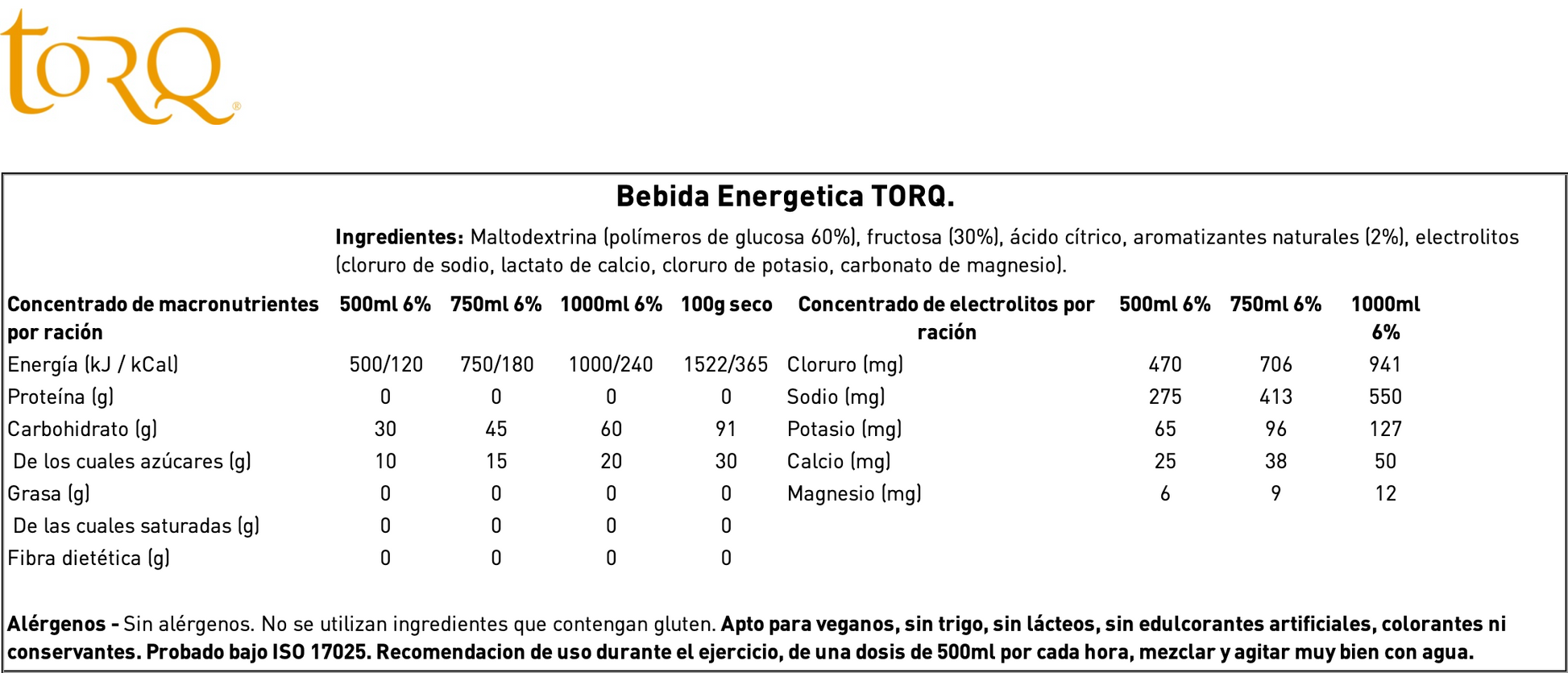 toRQ®

Bebida Energetica TORQ.

Ingredientes: Maltodextrina (polímeros de glucosa 60%), fructosa (30%), ácido cítrico, aromatizantes naturales (2%), electrolitos (cloruro de sodio, lactato de calcio, cloruro de potasio, carbonato de magnesio).

| Concentrado de macronutrientes por ración | 500ml 6% | 750ml 6% | 1000ml 6% | 100g seco |
|---|---|---|---|---|
| Energía (kJ / kCal) | 500/120 | 750/180 | 1000/240 | 1522/365 |
| Proteína (g) | 0 | 0 | 0 | 0 |
| Carbohidrato (g) | 30 | 45 | 60 | 91 |
| De los cuales azúcares (g) | 10 | 15 | 20 | 30 |
| Grasa (g) | 0 | 0 | 0 | 0 |
| De las cuales saturadas (g) | 0 | 0 | 0 | 0 |
| Fibra dietética (g) | 0 | 0 | 0 | 0 |

| Concentrado de electrolitos por ración | 500ml 6% | 750ml 6% | 1000ml 6% |
|---|---|---|---|
| Cloruro (mg) | 470 | 706 | 941 |
| Sodio (mg) | 275 | 413 | 550 |
| Potasio (mg) | 65 | 96 | 127 |
| Calcio (mg) | 25 | 38 | 50 |
| Magnesio (mg) | 6 | 9 | 12 |

Alérgenos - Sin alérgenos. No se utilizan ingredientes que contengan gluten. Apto para veganos, sin trigo, sin lácteos, sin edulcorantes artificiales, colorantes ni conservantes. Probado bajo ISO 17025. Recomendacion de uso durante el ejercicio, de una dosis de 500ml por cada hora, mezclar y agitar muy bien con agua.